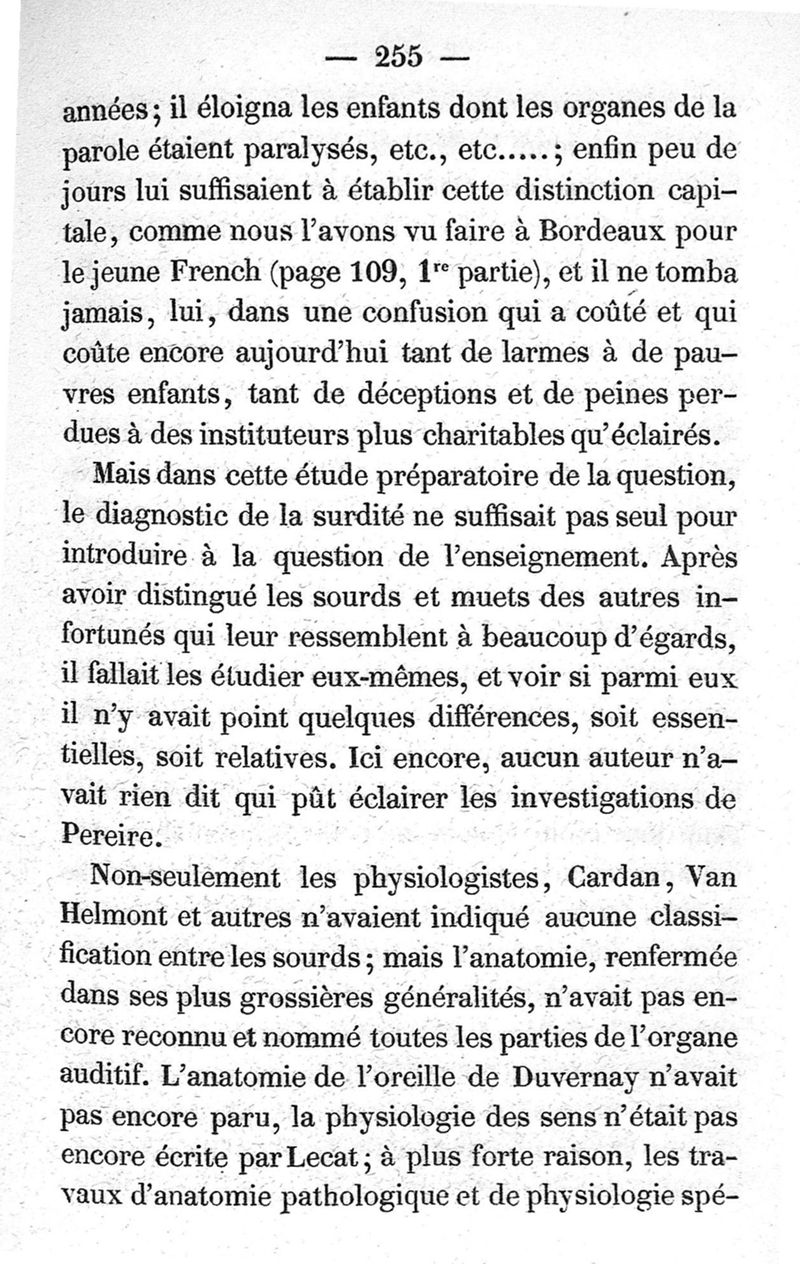 — 255 —

années; il éloigna les enfants dont les organes de la parole étaient paralysés, etc., etc.....; enfin peu de jours lui suffisaient à établir cette distinction capitale, comme nous l'avons vu faire à Bordeaux pour le jeune French (page 109, 1$^{re}$ partie), et il ne tomba jamais, lui, dans une confusion qui a coûté et qui coûte encore aujourd'hui tant de larmes à de pauvres enfants, tant de déceptions et de peines perdues à des instituteurs plus charitables qu'éclairés.

Mais dans cette étude préparatoire de la question, le diagnostic de la surdité ne suffisait pas seul pour introduire à la question de l'enseignement. Après avoir distingué les sourds et muets des autres infortunés qui leur ressemblent à beaucoup d'égards, il fallait les étudier eux-mêmes, et voir si parmi eux il n'y avait point quelques différences, soit essentielles, soit relatives. Ici encore, aucun auteur n'avait rien dit qui pût éclairer les investigations de Pereire.

Non-seulement les physiologistes, Cardan, Van Helmont et autres n'avaient indiqué aucune classification entre les sourds; mais l'anatomie, renfermée dans ses plus grossières généralités, n'avait pas encore reconnu et nommé toutes les parties de l'organe auditif. L'anatomie de l'oreille de Duvernay n'avait pas encore paru, la physiologie des sens n'était pas encore écrite par Lecat; à plus forte raison, les travaux d'anatomie pathologique et de physiologie spé-